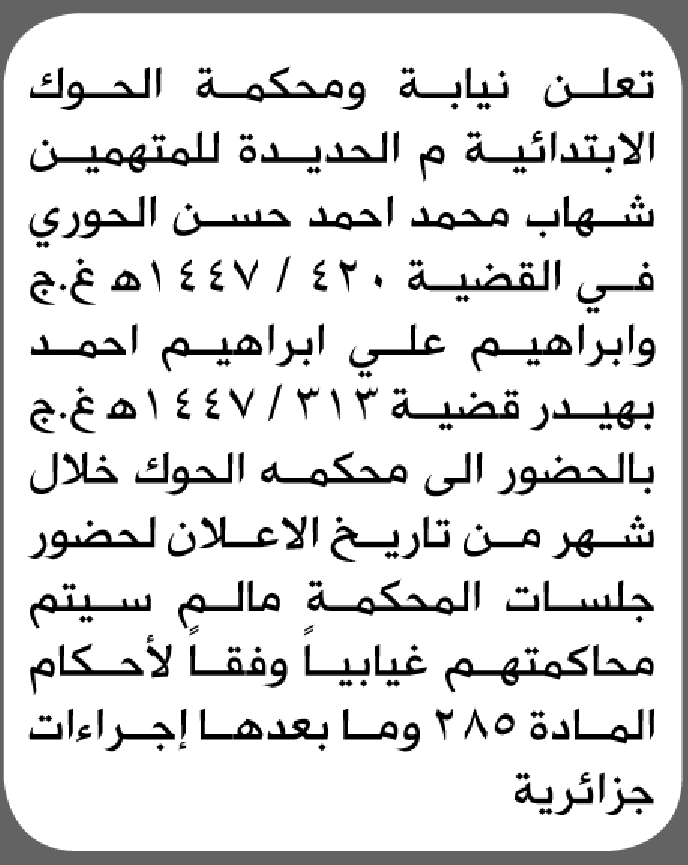 تعلن نيابة ومحكمة الحوك الابتدائية م الحديدة للمتهمين شهاب محمد احمد حسن الحوري في القضية ٤٢٠ / ١٤٤٧هـ غ.ج وابراهيم علي ابراهيم احمد بهيدر قضية ٣١٣ / ١٤٤٧هـ غ.ج بالحضور الى محكمه الحوك خلال شهر من تاريخ الاعلان لحضور جلسات المحكمة مالم سيتم محاكمتهم غيابياً وفقاً لأحكام المادة ٢٨٥ وما بعدها إجراءات جزائرية